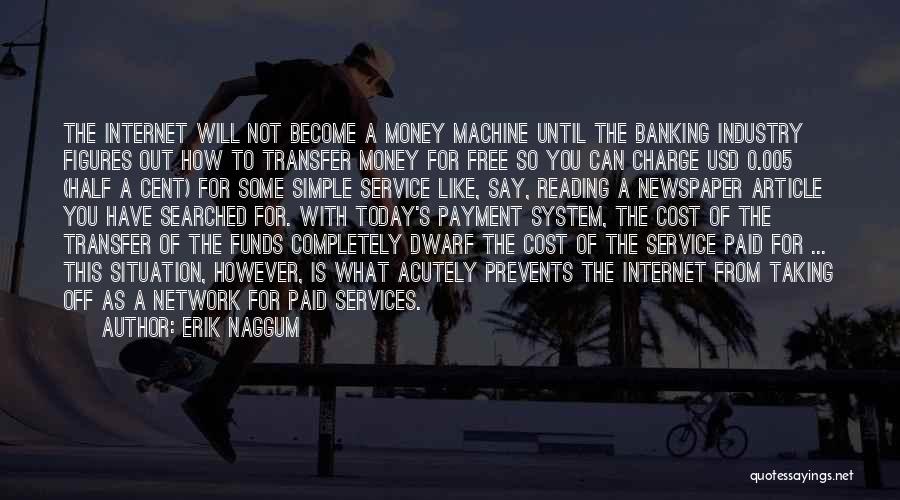 THE INTERNET WILL NOT BECOME A MONEY MACHINE UNTIL THE BANKING INDUSTRY FIGURES OUT HOW TO TRANSFER MONEY FOR FREE SO YOU CAN CHARGE USD 0.005 (HALF A CENT) FOR SOME SIMPLE SERVICE LIKE, SAY, READING A NEWSPAPER ARTICLE YOU HAVE SEARCHED FOR. WITH TODAY'S PAYMENT SYSTEM, THE COST OF THE TRANSFER OF THE FUNDS COMPLETELY DWARF THE COST OF THE SERVICE PAID FOR ... THIS SITUATION, HOWEVER, IS WHAT ACUTELY PREVENTS THE INTERNET FROM TAKING OFF AS A NETWORK FOR PAID SERVICES.
AUTHOR: ERIK NAGGUM

quotessayings.net